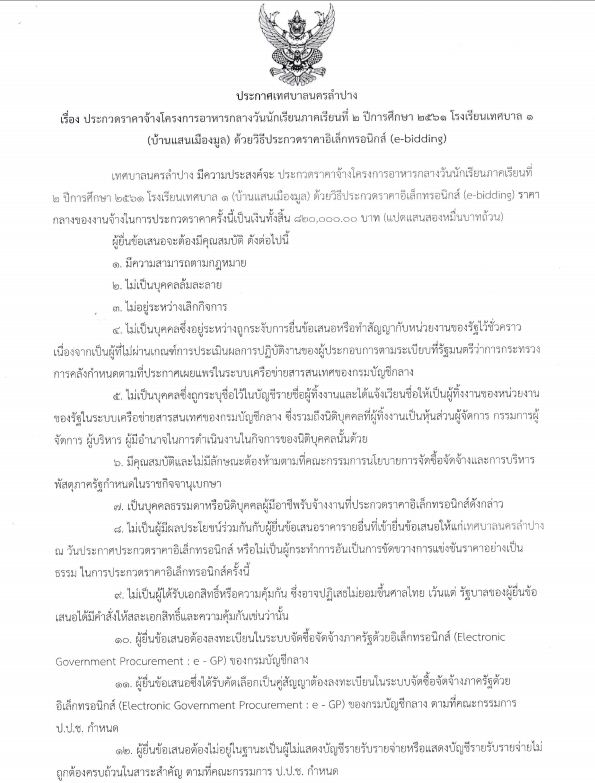 ประกาศเทศบาลนครลำปาง
เรื่อง ประกวดราคาจ้างโครงการอาหารกลางวันนักเรียนภาคเรียนที่ ๒ ปีการศึกษา ๒๕๖๑ โรงเรียนเทศบาล ๑ (บ้านแสนเมืองมูล) ด้วยวิธีประกวดราคาอิเล็กทรอนิกส์ (e-bidding)

เทศบาลนครลำปาง มีความประสงค์จะ ประกวดราคาจ้างโครงการอาหารกลางวันนักเรียนภาคเรียนที่ ๒ ปีการศึกษา ๒๕๖๑ โรงเรียนเทศบาล ๑ (บ้านแสนเมืองมูล) ด้วยวิธีประกวดราคาอิเล็กทรอนิกส์ (e-bidding) ราคากลางของงานจ้างในการประกวดราคาครั้งนี้เป็นเงินทั้งสิ้น ๘๒๐,๐๐๐.๐๐ บาท (แปดแสนสองหมื่นบาทถ้วน)

ผู้ยื่นข้อเสนอจะต้องมีคุณสมบัติ ดังต่อไปนี้

๑. มีความสามารถตามกฎหมาย

๒. ไม่เป็นบุคคลล้มละลาย

๓. ไม่อยู่ระหว่างเลิกกิจการ

๔. ไม่เป็นบุคคลซึ่งอยู่ระหว่างถูกระงับการยื่นข้อเสนอหรือทำสัญญากับหน่วยงานของรัฐไว้ชั่วคราว เนื่องจากเป็นผู้ที่ไม่ผ่านเกณฑ์การประเมินผลการปฏิบัติงานของผู้ประกอบการตามระเบียบที่รัฐมนตรีว่าการกระทรวงการคลังกำหนดตามที่ประกาศเผยแพร่ในระบบเครือข่ายสารสนเทศของกรมบัญชีกลาง

๕. ไม่เป็นบุคคลซึ่งถูกระบุชื่อไว้ในบัญชีรายชื่อผู้ทิ้งงานและได้แจ้งเวียนชื่อให้เป็นผู้ทิ้งงานของหน่วยงานของรัฐในระบบเครือข่ายสารสนเทศของกรมบัญชีกลาง ซึ่งรวมถึงนิติบุคคลที่ผู้ทิ้งงานเป็นหุ้นส่วนผู้จัดการ กรรมการผู้จัดการ ผู้บริหาร ผู้มีอำนาจในการดำเนินงานในกิจการของนิติบุคคลนั้นด้วย

๖. มีคุณสมบัติและไม่มีลักษณะต้องห้ามตามที่คณะกรรมการนโยบายการจัดซื้อจัดจ้างและการบริหารพัสดุภาครัฐกำหนดในราชกิจจานุเบกษา

๗. เป็นบุคคลธรรมดาหรือนิติบุคคลผู้มีอาชีพรับจ้างงานที่ประกวดราคาอิเล็กทรอนิกส์ดังกล่าว

๘. ไม่เป็นผู้มีผลประโยชน์ร่วมกันกับผู้ยื่นข้อเสนอราคารายอื่นที่เข้ายื่นข้อเสนอให้แก่เทศบาลนครลำปาง ณ วันประกาศประกวดราคาอิเล็กทรอนิกส์ หรือไม่เป็นผู้กระทำการอันเป็นการขัดขวางการแข่งขันราคาอย่างเป็นธรรม ในการประกวดราคาอิเล็กทรอนิกส์ครั้งนี้

๙. ไม่เป็นผู้ได้รับเอกสิทธิ์หรือความคุ้มกัน ซึ่งอาจปฏิเสธไม่ยอมขึ้นศาลไทย เว้นแต่ รัฐบาลของผู้ยื่นข้อเสนอได้มีคำสั่งให้สละเอกสิทธิ์และความคุ้มกันเช่นว่านั้น

๑๐. ผู้ยื่นข้อเสนอต้องลงทะเบียนในระบบจัดซื้อจัดจ้างภาครัฐด้วยอิเล็กทรอนิกส์ (Electronic Government Procurement : e - GP) ของกรมบัญชีกลาง

๑๑. ผู้ยื่นข้อเสนอซึ่งได้รับคัดเลือกเป็นคู่สัญญาต้องลงทะเบียนในระบบจัดซื้อจัดจ้างภาครัฐด้วยอิเล็กทรอนิกส์ (Electronic Government Procurement : e - GP) ของกรมบัญชีกลาง ตามที่คณะกรรมการ ป.ป.ช. กำหนด

๑๒. ผู้ยื่นข้อเสนอต้องไม่อยู่ในฐานะเป็นผู้ไม่แสดงบัญชีรายรับรายจ่ายหรือแสดงบัญชีรายรับรายจ่ายไม่ถูกต้องครบถ้วนในสาระสำคัญ ตามที่คณะกรรมการ ป.ป.ช. กำหนด